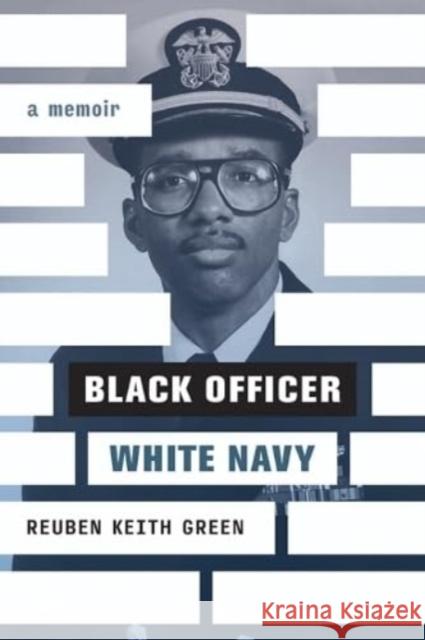 a memoir

BLACK OFFICER
WHITE NAVY

REUBEN KEITH GREEN

Kraina Książek